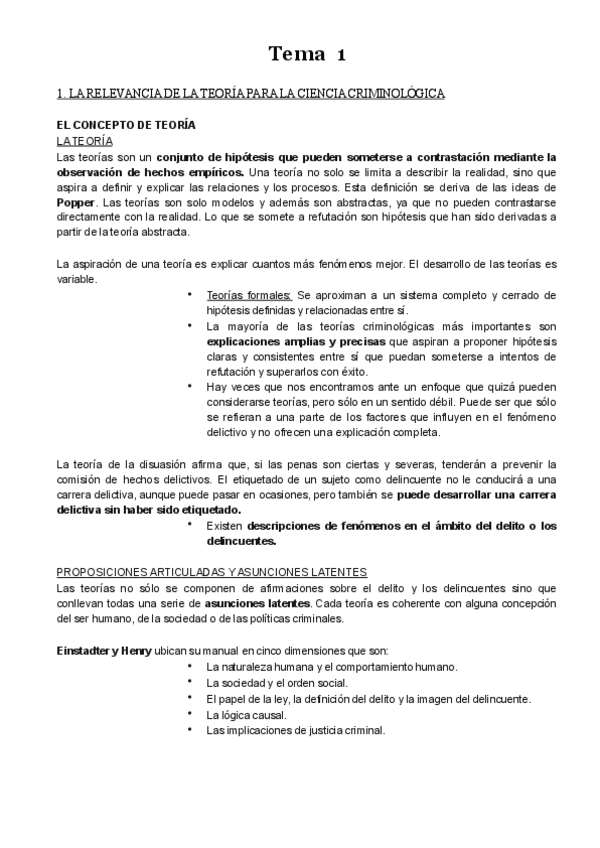 Tema 1

1. LA RELEVANCIA DE LA TEORÍA PARA LA CIENCIA CRIMINOLÓGICA

EL CONCEPTO DE TEORÍA
LA TEORÍA
Las teorías son un conjunto de hipótesis que pueden someterse a contrastación mediante la observación de hechos empíricos. Una teoría no solo se limita a describir la realidad, sino que aspira a definir y explicar las relaciones y los procesos. Esta definición se deriva de las ideas de Popper. Las teorías son solo modelos y además son abstractas, ya que no pueden contrastarse directamente con la realidad. Lo que se somete a refutación son hipótesis que han sido derivadas a partir de la teoría abstracta.

La aspiración de una teoría es explicar cuantos más fenómenos mejor. El desarrollo de las teorías es variable.
• Teorías formales: Se aproximan a un sistema completo y cerrado de hipótesis definidas y relacionadas entre sí.
• La mayoría de las teorías criminológicas más importantes son explicaciones amplias y precisas que aspiran a proponer hipótesis claras y consistentes entre sí que puedan someterse a intentos de refutación y superarlos con éxito.
• Hay veces que nos encontramos ante un enfoque que quizá pueden considerarse teorías, pero sólo en un sentido débil. Puede ser que sólo se refieran a una parte de los factores que influyen en el fenómeno delictivo y no ofrecen una explicación completa.

La teoría de la disuasión afirma que, si las penas son ciertas y severas, tenderán a prevenir la comisión de hechos delictivos. El etiquetado de un sujeto como delincuente no le conducirá a una carrera delictiva, aunque puede pasar en ocasiones, pero también se puede desarrollar una carrera delictiva sin haber sido etiquetado.
• Existen descripciones de fenómenos en el ámbito del delito o los delincuentes.

PROPOSICIONES ARTICULADAS Y ASUNCIONES LATENTES
Las teorías no sólo se componen de afirmaciones sobre el delito y los delincuentes sino que conllevan todas una serie de asunciones latentes. Cada teoría es coherente con alguna concepción del ser humano, de la sociedad o de las políticas criminales.

Einstadter y Henry ubican su manual en cinco dimensiones que son:
• La naturaleza humana y el comportamiento humano.
• La sociedad y el orden social.
• El papel de la ley, la definición del delito y la imagen del delincuente.
• La lógica causal.
• Las implicaciones de justicia criminal.